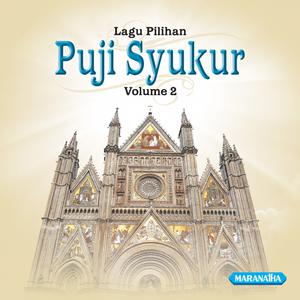 Lagu Pilihan
Puji Syukur
Volume 2

MARANATHA